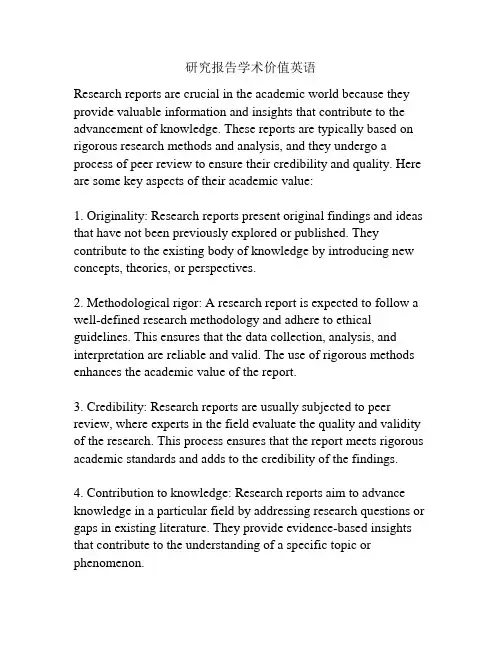 研究报告学术价值英语

Research reports are crucial in the academic world because they provide valuable information and insights that contribute to the advancement of knowledge. These reports are typically based on rigorous research methods and analysis, and they undergo a process of peer review to ensure their credibility and quality. Here are some key aspects of their academic value:

1. Originality: Research reports present original findings and ideas that have not been previously explored or published. They contribute to the existing body of knowledge by introducing new concepts, theories, or perspectives.

2. Methodological rigor: A research report is expected to follow a well-defined research methodology and adhere to ethical guidelines. This ensures that the data collection, analysis, and interpretation are reliable and valid. The use of rigorous methods enhances the academic value of the report.

3. Credibility: Research reports are usually subjected to peer review, where experts in the field evaluate the quality and validity of the research. This process ensures that the report meets rigorous academic standards and adds to the credibility of the findings.

4. Contribution to knowledge: Research reports aim to advance knowledge in a particular field by addressing research questions or gaps in existing literature. They provide evidence-based insights that contribute to the understanding of a specific topic or phenomenon.